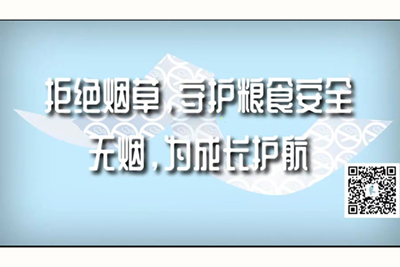 拒绝烟草，守护粮食安全
无烟，为成长护航